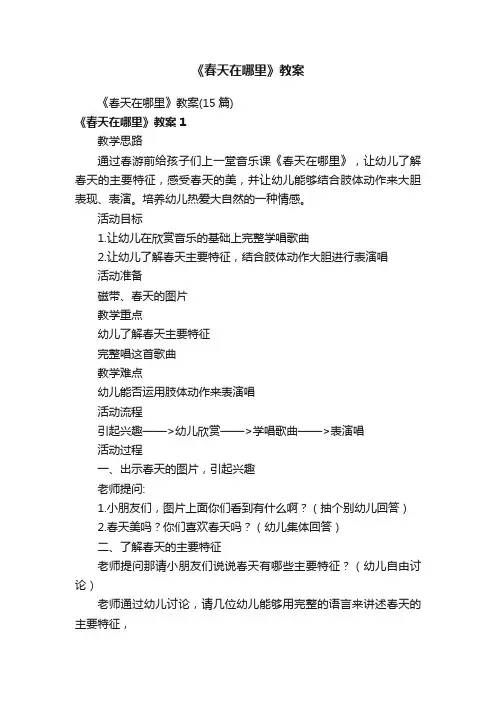 《春天在哪里》教案

《春天在哪里》教案(15 篇)

《春天在哪里》教案 1

教学思路

通过春游前给孩子们上一堂音乐课《春天在哪里》，让幼儿了解春天的主要特征，感受春天的美，并让幼儿能够结合肢体动作来大胆表现、表演。培养幼儿热爱大自然的一种情感。

活动目标

1.让幼儿在欣赏音乐的基础上完整学唱歌曲

2.让幼儿了解春天主要特征，结合肢体动作大胆进行表演唱

活动准备

磁带、春天的图片

教学重点

幼儿了解春天主要特征

完整唱这首歌曲

教学难点

幼儿能否运用肢体动作来表演唱

活动流程

引起兴趣——>幼儿欣赏——>学唱歌曲——>表演唱

活动过程

一、出示春天的图片，引起兴趣

老师提问:

1.小朋友们，图片上面你们看到有什么啊？（抽个别幼儿回答）

2.春天美吗？你们喜欢春天吗？（幼儿集体回答）

二、了解春天的主要特征

老师提问那请小朋友们说说春天有哪些主要特征？（幼儿自由讨论）

老师通过幼儿讨论，请几位幼儿能够用完整的语言来讲述春天的主要特征，